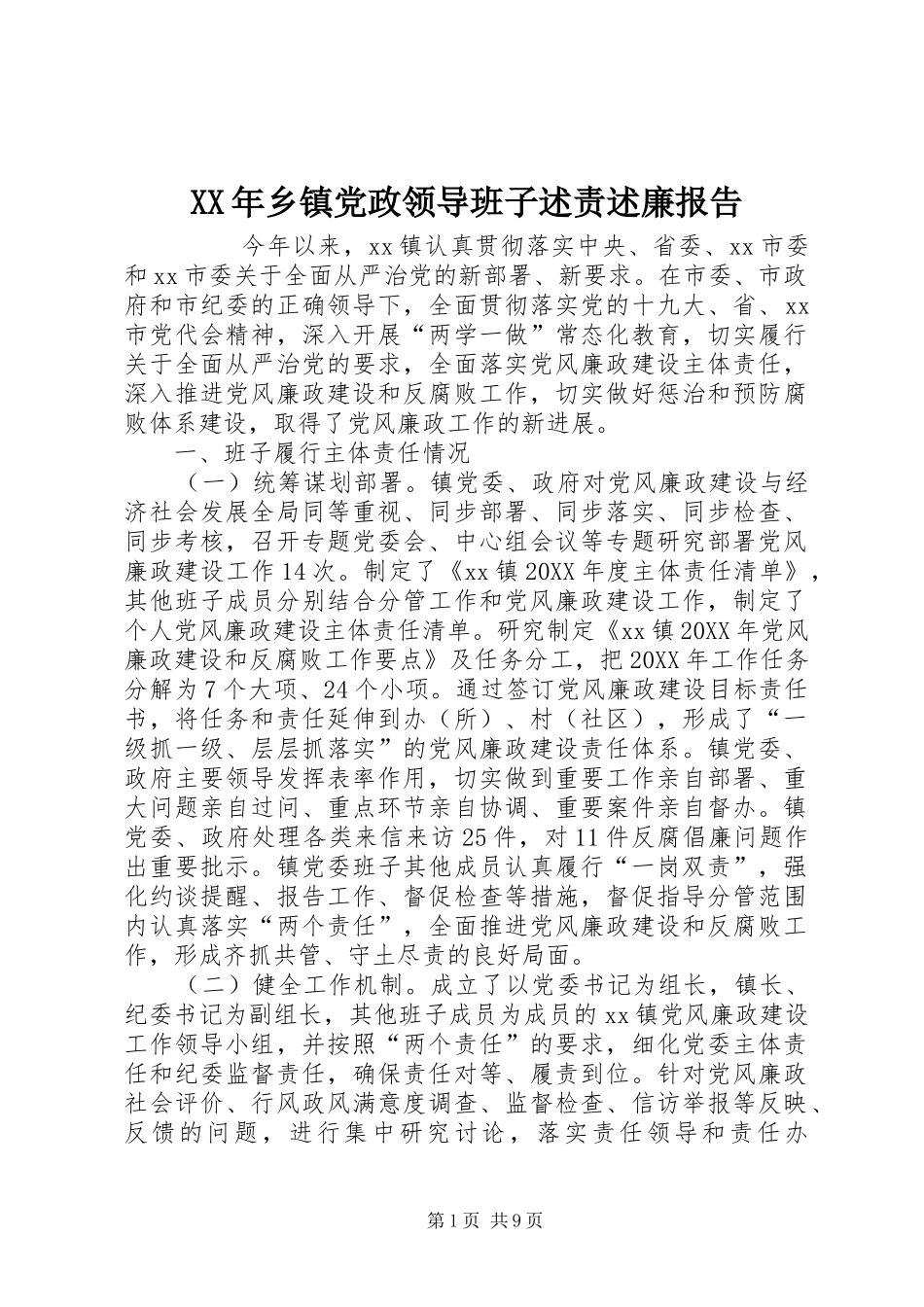 XX年乡镇党政领导班子述责述廉报告

今年以来，xx镇认真贯彻落实中央、省委、xx市委和xx市委关于全面从严治党的新部署、新要求。在市委、市政府和市纪委的正确领导下，全面贯彻落实党的十九大、省、xx市党代会精神，深入开展“两学一做”常态化教育，切实履行关于全面从严治党的要求，全面落实党风廉政建设主体责任，深入推进党风廉政建设和反腐败工作，切实做好惩治和预防腐败体系建设，取得了党风廉政工作的新进展。

一、班子履行主体责任情况

（一）统筹谋划部署。镇党委、政府对党风廉政建设与经济社会发展全局同等重视、同步部署、同步落实、同步检查、同步考核，召开专题党委会、中心组会议等专题研究部署党风廉政建设工作14次。制定了《xx镇20XX年度主体责任清单》，其他班子成员分别结合分管工作和党风廉政建设工作，制定了个人党风廉政建设主体责任清单。研究制定《xx镇20XX年党风廉政建设和反腐败工作要点》及任务分工，把20XX年工作任务分解为7个大项、24个小项。通过签订党风廉政建设目标责任书，将任务和责任延伸到办（所）、村（社区），形成了“一级抓一级、层层抓落实”的党风廉政建设责任体系。镇党委、政府主要领导发挥表率作用，切实做到重要工作亲自部署、重大问题亲自过问、重点环节亲自协调、重要案件亲自督办。镇党委、政府处理各类来信来访25件，对11件反腐倡廉问题作出重要批示。镇党委班子其他成员认真履行“一岗双责”，强化约谈提醒、报告工作、督促检查等措施，督促指导分管范围内认真落实“两个责任”，全面推进党风廉政建设和反腐败工作，形成齐抓共管、守土尽责的良好局面。

（二）健全工作机制。成立了以党委书记为组长，镇长、纪委书记为副组长，其他班子成员为成员的xx镇党风廉政建设工作领导小组，并按照“两个责任”的要求，细化党委主体责任和纪委监督责任，确保责任对等、履责到位。针对党风廉政社会评价、行风政风满意度调查、监督检查、信访举报等反映、反馈的问题，进行集中研究讨论，落实责任领导和责任办

第1页 共9页